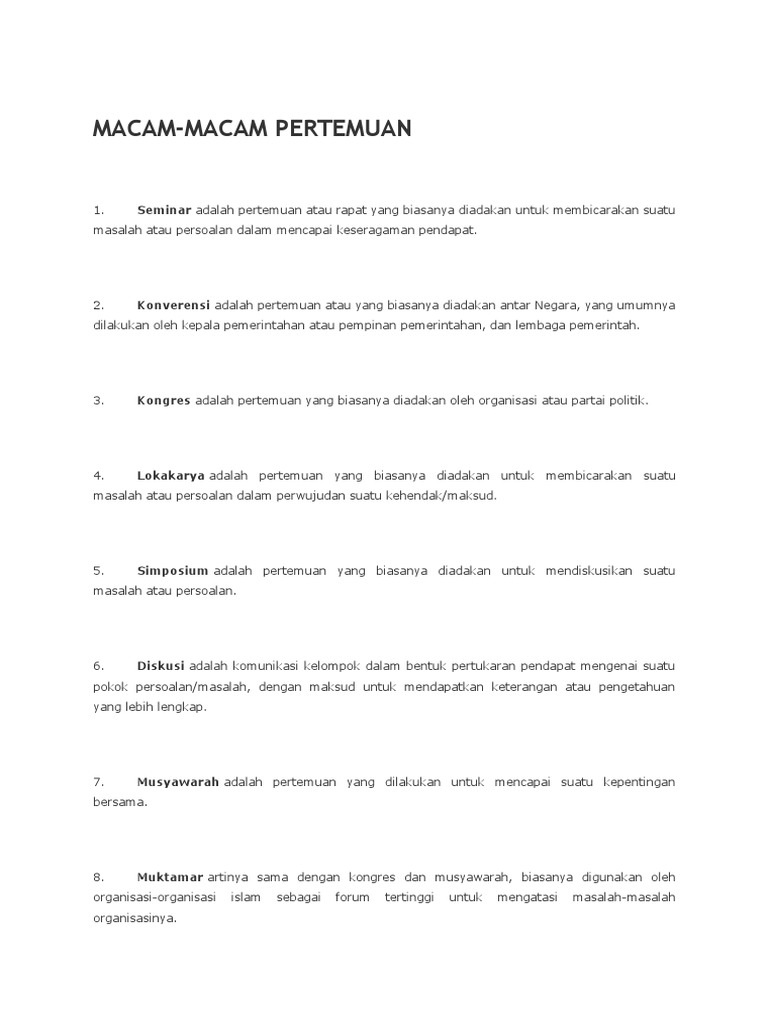 MACAM-MACAM PERTEMUAN

1. Seminar adalah pertemuan atau rapat yang biasanya diadakan untuk membicarakan suatu masalah atau persoalan dalam mencapai keseragaman pendapat.

2. Konverensi adalah pertemuan atau yang biasanya diadakan antar Negara, yang umumnya dilakukan oleh kepala pemerintahan atau pempinan pemerintahan, dan lembaga pemerintah.

3. Kongres adalah pertemuan yang biasanya diadakan oleh organisasi atau partai politik.

4. Lokakarya adalah pertemuan yang biasanya diadakan untuk membicarakan suatu masalah atau persoalan dalam perwujudan suatu kehendak/maksud.

5. Simposium adalah pertemuan yang biasanya diadakan untuk mendiskusikan suatu masalah atau persoalan.

6. Diskusi adalah komunikasi kelompok dalam bentuk pertukaran pendapat mengenai suatu pokok persoalan/masalah, dengan maksud untuk mendapatkan keterangan atau pengetahuan yang lebih lengkap.

7. Musyawarah adalah pertemuan yang dilakukan untuk mencapai suatu kepentingan bersama.

8. Muktamar artinya sama dengan kongres dan musyawarah, biasanya digunakan oleh organisasi-organisasi islam sebagai forum tertinggi untuk mengatasi masalah-masalah organisasinya.